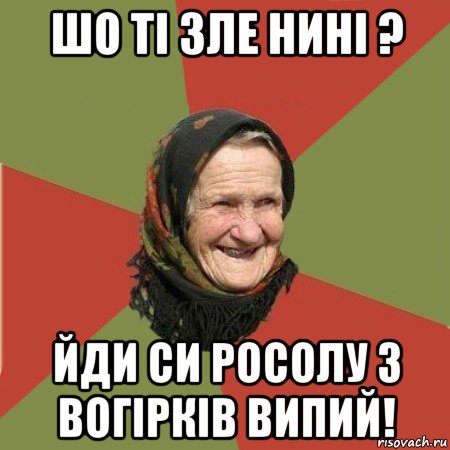 ШО ТІ ЗЛЕ НИНІ ?

ЙДИ СИ РОСОЛУ З ВОГІРКІВ ВИПИЙ!

risovach.ru